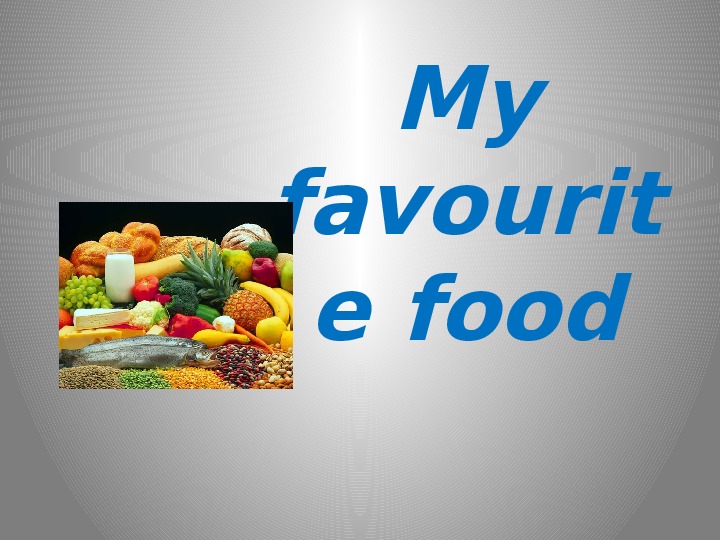 My favourite food